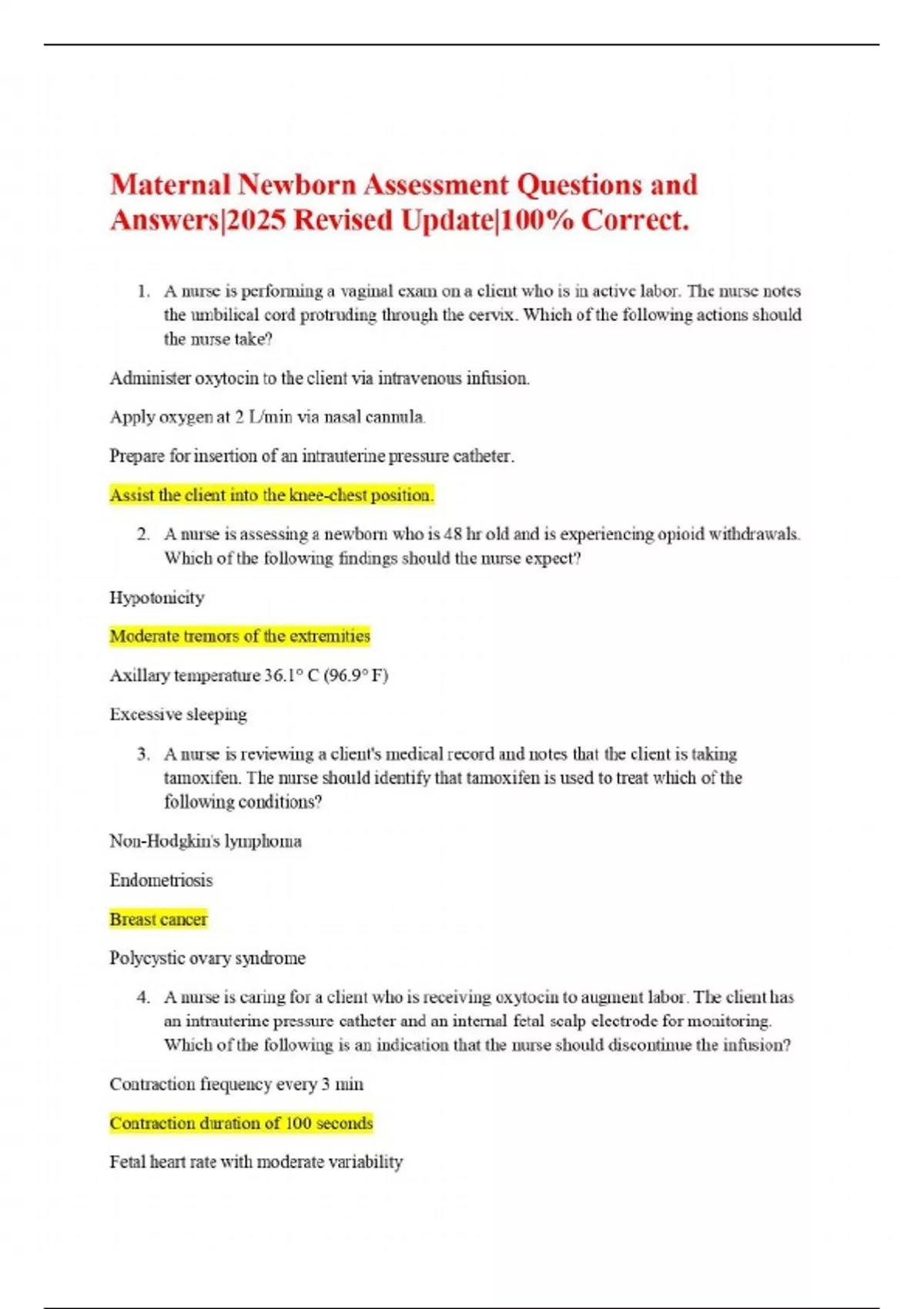 Maternal Newborn Assessment Questions and Answers|2025 Revised Update|100% Correct.

1. A nurse is performing a vaginal exam on a client who is in active labor. The nurse notes the umbilical cord protruding through the cervix. Which of the following actions should the nurse take?

Administer oxytocin to the client via intravenous infusion.

Apply oxygen at 2 L/min via nasal cannula.

Prepare for insertion of an intrauterine pressure catheter.

Assist the client into the knee-chest position.

2. A nurse is assessing a newborn who is 48 hr old and is experiencing opioid withdrawals. Which of the following findings should the nurse expect?

Hypotonicity

Moderate tremors of the extremities

Axillary temperature 36.1° C (96.9° F)

Excessive sleeping

3. A nurse is reviewing a client's medical record and notes that the client is taking tamoxifen. The nurse should identify that tamoxifen is used to treat which of the following conditions?

Non-Hodgkin's lymphoma

Endometriosis

Breast cancer

Polycystic ovary syndrome

4. A nurse is caring for a client who is receiving oxytocin to augment labor. The client has an intrauterine pressure catheter and an internal fetal scalp electrode for monitoring. Which of the following is an indication that the nurse should discontinue the infusion?

Contraction frequency every 3 min

Contraction duration of 100 seconds

Fetal heart rate with moderate variability